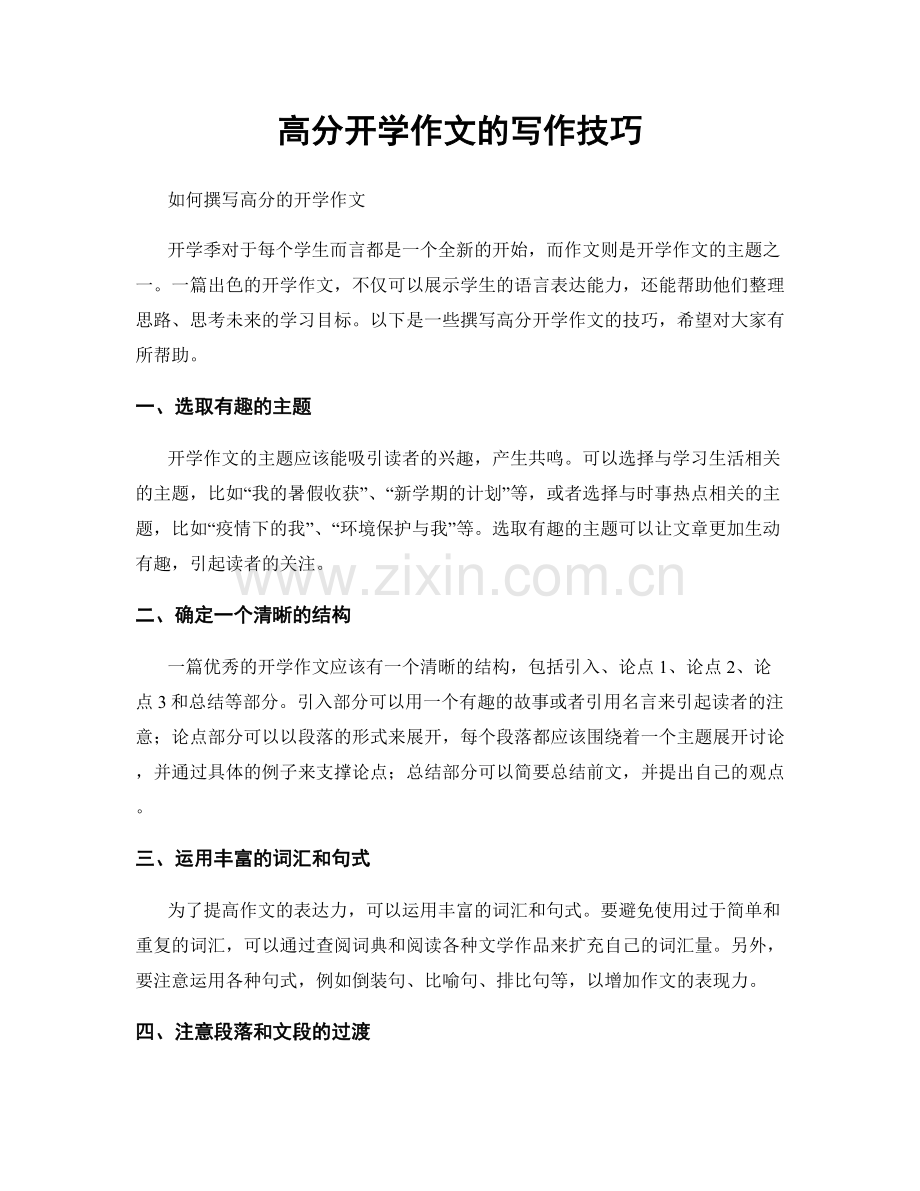 高分开学作文的写作技巧

如何撰写高分的开学作文

开学季对于每个学生而言都是一个全新的开始，而作文则是开学作文的主题之一。一篇出色的开学作文，不仅可以展示学生的语言表达能力，还能帮助他们整理思路、思考未来的学习目标。以下是一些撰写高分开学作文的技巧，希望对大家有所帮助。

一、选取有趣的主题

开学作文的主题应该能吸引读者的兴趣，产生共鸣。可以选择与学习生活相关的主题，比如“我的暑假收获”、“新学期的计划”等，或者选择与时事热点相关的主题，比如“疫情下的我”、“环境保护与我”等。选取有趣的主题可以让文章更加生动有趣，引起读者的关注。

二、确定一个清晰的结构

一篇优秀的开学作文应该有一个清晰的结构，包括引入、论点1、论点2、论点3和总结等部分。引入部分可以用一个有趣的故事或者引用名言来引起读者的注意；论点部分可以以段落的形式来展开，每个段落都应该围绕着一个主题展开讨论，并通过具体的例子来支撑论点；总结部分可以简要总结前文，并提出自己的观点。

三、运用丰富的词汇和句式

为了提高作文的表达力，可以运用丰富的词汇和句式。要避免使用过于简单和重复的词汇，可以通过查阅词典和阅读各种文学作品来扩充自己的词汇量。另外，要注意运用各种句式，例如倒装句、比喻句、排比句等，以增加作文的表现力。

四、注意段落和文段的过渡

www.zixin.com.cn